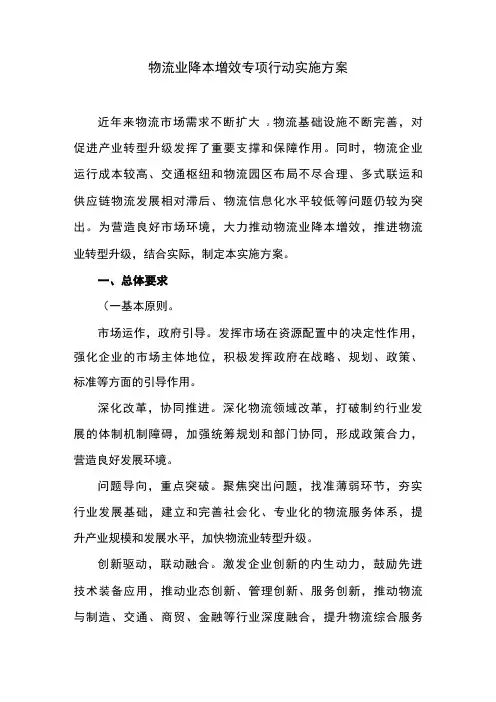 物流业降本增效专项行动实施方案

近年来物流市场需求不断扩大，物流基础设施不断完善，对促进产业转型升级发挥了重要支撑和保障作用。同时，物流企业运行成本较高、交通枢纽和物流园区布局不尽合理、多式联运和供应链物流发展相对滞后、物流信息化水平较低等问题仍较为突出。为营造良好市场环境，大力推动物流业降本增效，推进物流业转型升级，结合实际，制定本实施方案。

一、总体要求

（一基本原则。

市场运作，政府引导。发挥市场在资源配置中的决定性作用，强化企业的市场主体地位，积极发挥政府在战略、规划、政策、标准等方面的引导作用。

深化改革，协同推进。深化物流领域改革，打破制约行业发展的体制机制障碍，加强统筹规划和部门协同，形成政策合力，营造良好发展环境。

问题导向，重点突破。聚焦突出问题，找准薄弱环节，夯实行业发展基础，建立和完善社会化、专业化的物流服务体系，提升产业规模和发展水平，加快物流业转型升级。

创新驱动，联动融合。激发企业创新的内生动力，鼓励先进技术装备应用，推动业态创新、管理创新、服务创新，推动物流与制造、交通、商贸、金融等行业深度融合，提升物流综合服务